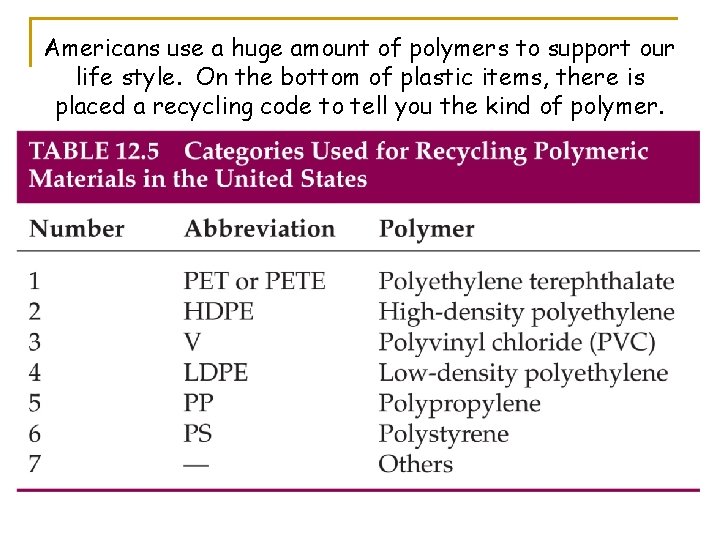 Americans use a huge amount of polymers to support our life style. On the bottom of plastic items, there is placed a recycling code to tell you the kind of polymer.

TABLE 12.5 Categories Used for Recycling Polymeric Materials in the United States

| Number | Abbreviation | Polymer |
|---|---|---|
| 1 | PET or PETE | Polyethylene terephthalate |
| 2 | HDPE | High-density polyethylene |
| 3 | V | Polyvinyl chloride (PVC) |
| 4 | LDPE | Low-density polyethylene |
| 5 | PP | Polypropylene |
| 6 | PS | Polystyrene |
| 7 | — | Others |